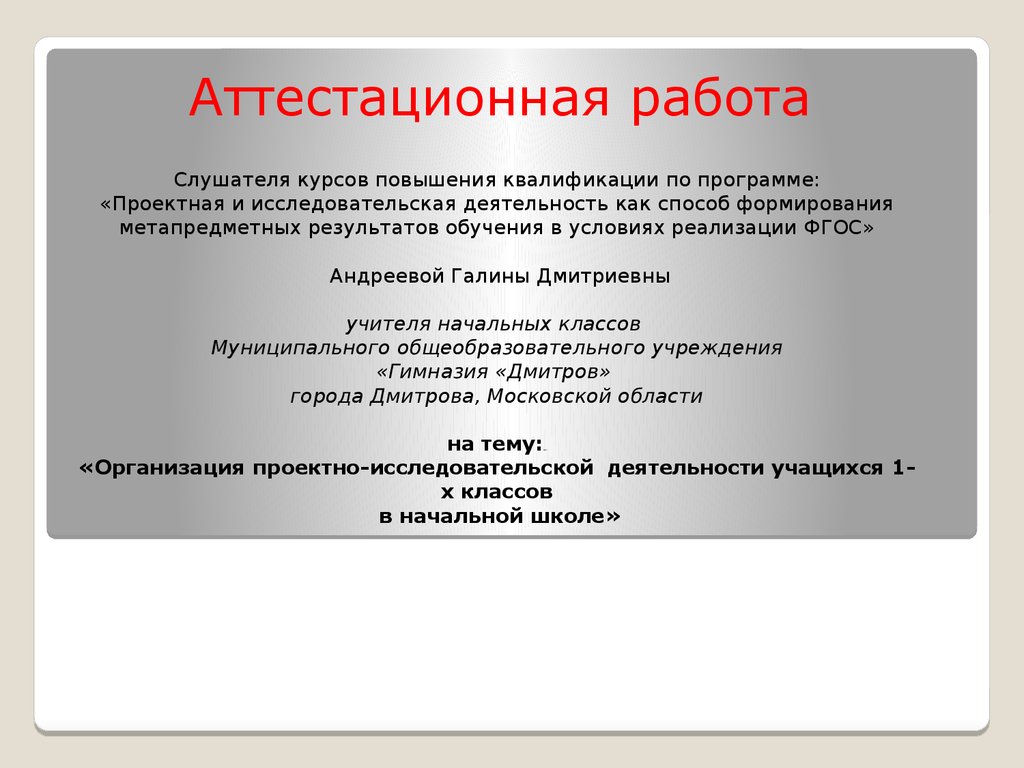 Аттестационная работа

Слушателя курсов повышения квалификации по программе:
«Проектная и исследовательская деятельность как способ формирования метапредметных результатов обучения в условиях реализации ФГОС»

Андреевой Галины Дмитриевны

учителя начальных классов
Муниципального общеобразовательного учреждения
«Гимназия «Дмитров»
города Дмитрова, Московской области

на тему:
«Организация проектно-исследовательской деятельности учащихся 1-х классов
в начальной школе»